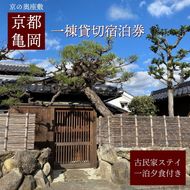 京の奥座敷

京都
亀岡

一棟貸切宿泊券

古民家ステイ
一泊夕食付き